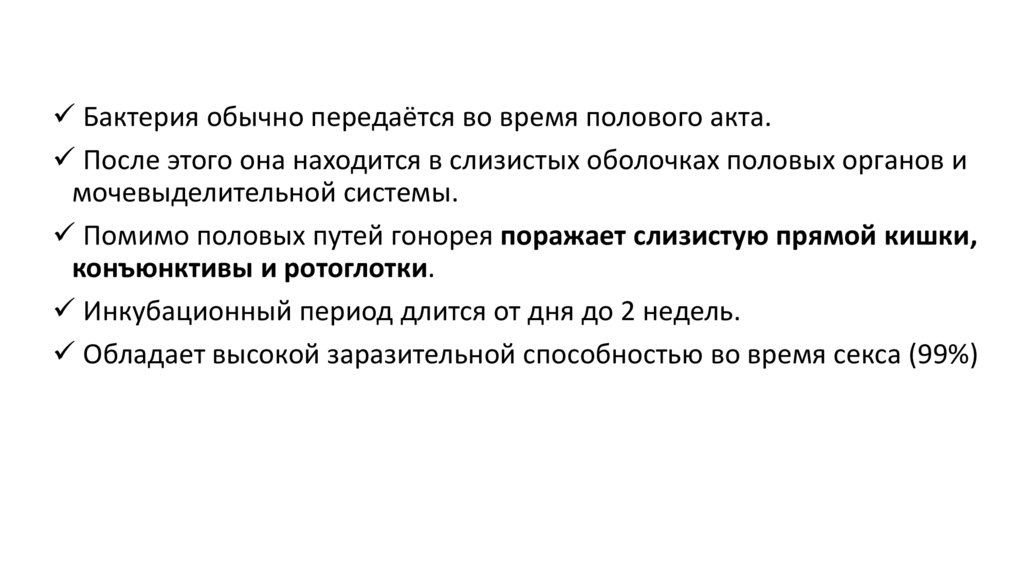 ✓ Бактерия обычно передаётся во время полового акта.

✓ После этого она находится в слизистых оболочках половых органов и мочевыделительной системы.

✓ Помимо половых путей гонорея поражает слизистую прямой кишки, конъюнктивы и ротоглотки.

✓ Инкубационный период длится от дня до 2 недель.

✓ Обладает высокой заразительной способностью во время секса (99%)